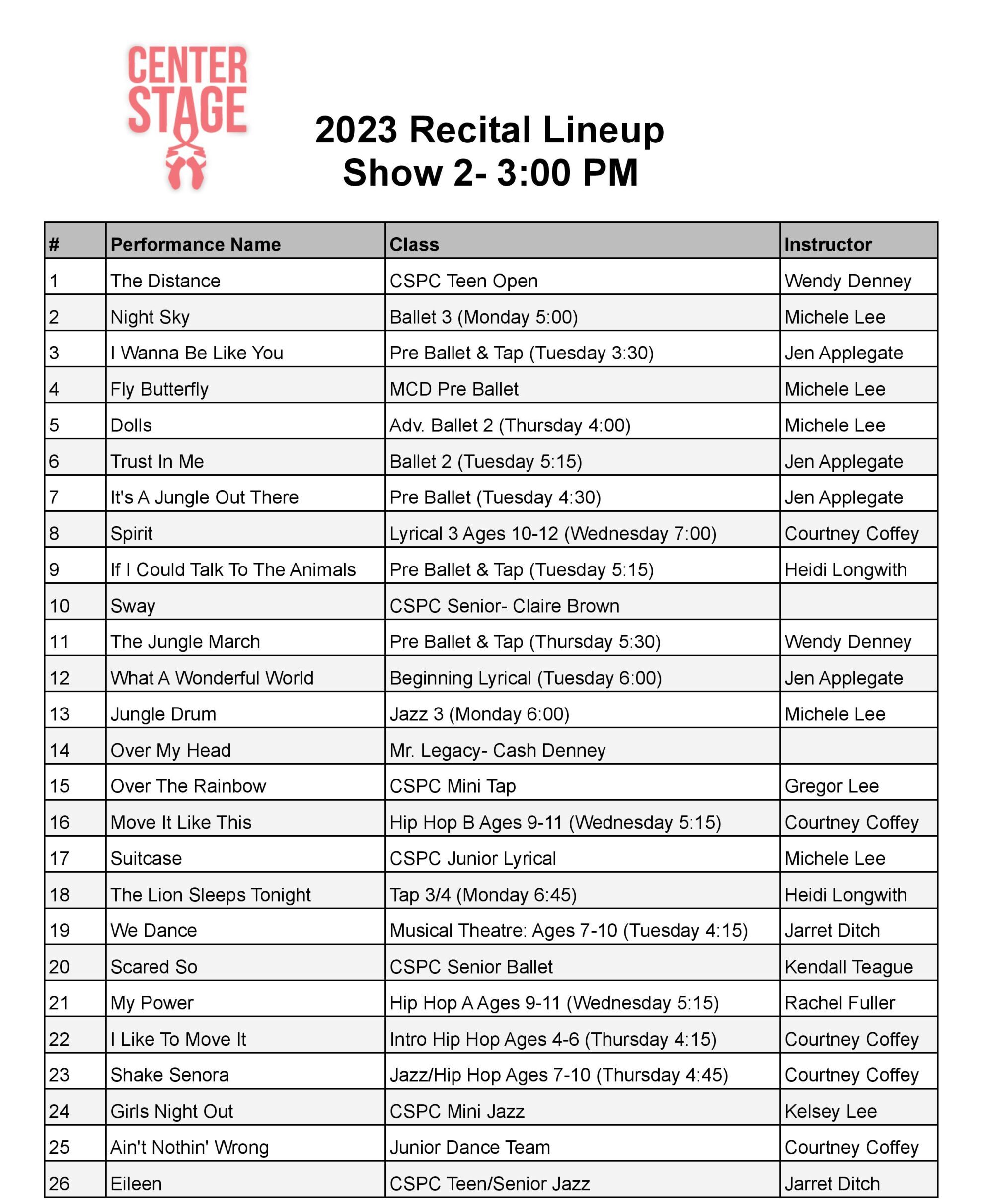 CENTER STAGE

2023 Recital Lineup
Show 2- 3:00 PM

| # | Performance Name | Class | Instructor |
|---|---|---|---|
| 1 | The Distance | CSPC Teen Open | Wendy Denney |
| 2 | Night Sky | Ballet 3 (Monday 5:00) | Michele Lee |
| 3 | I Wanna Be Like You | Pre Ballet & Tap (Tuesday 3:30) | Jen Applegate |
| 4 | Fly Butterfly | MCD Pre Ballet | Michele Lee |
| 5 | Dolls | Adv. Ballet 2 (Thursday 4:00) | Michele Lee |
| 6 | Trust In Me | Ballet 2 (Tuesday 5:15) | Jen Applegate |
| 7 | It's A Jungle Out There | Pre Ballet (Tuesday 4:30) | Jen Applegate |
| 8 | Spirit | Lyrical 3 Ages 10-12 (Wednesday 7:00) | Courtney Coffey |
| 9 | If I Could Talk To The Animals | Pre Ballet & Tap (Tuesday 5:15) | Heidi Longwith |
| 10 | Sway | CSPC Senior- Claire Brown | |
| 11 | The Jungle March | Pre Ballet & Tap (Thursday 5:30) | Wendy Denney |
| 12 | What A Wonderful World | Beginning Lyrical (Tuesday 6:00) | Jen Applegate |
| 13 | Jungle Drum | Jazz 3 (Monday 6:00) | Michele Lee |
| 14 | Over My Head | Mr. Legacy- Cash Denney | |
| 15 | Over The Rainbow | CSPC Mini Tap | Gregor Lee |
| 16 | Move It Like This | Hip Hop B Ages 9-11 (Wednesday 5:15) | Courtney Coffey |
| 17 | Suitcase | CSPC Junior Lyrical | Michele Lee |
| 18 | The Lion Sleeps Tonight | Tap 3/4 (Monday 6:45) | Heidi Longwith |
| 19 | We Dance | Musical Theatre: Ages 7-10 (Tuesday 4:15) | Jarret Ditch |
| 20 | Scared So | CSPC Senior Ballet | Kendall Teague |
| 21 | My Power | Hip Hop A Ages 9-11 (Wednesday 5:15) | Rachel Fuller |
| 22 | I Like To Move It | Intro Hip Hop Ages 4-6 (Thursday 4:15) | Courtney Coffey |
| 23 | Shake Senora | Jazz/Hip Hop Ages 7-10 (Thursday 4:45) | Courtney Coffey |
| 24 | Girls Night Out | CSPC Mini Jazz | Kelsey Lee |
| 25 | Ain't Nothin' Wrong | Junior Dance Team | Courtney Coffey |
| 26 | Eileen | CSPC Teen/Senior Jazz | Jarret Ditch |